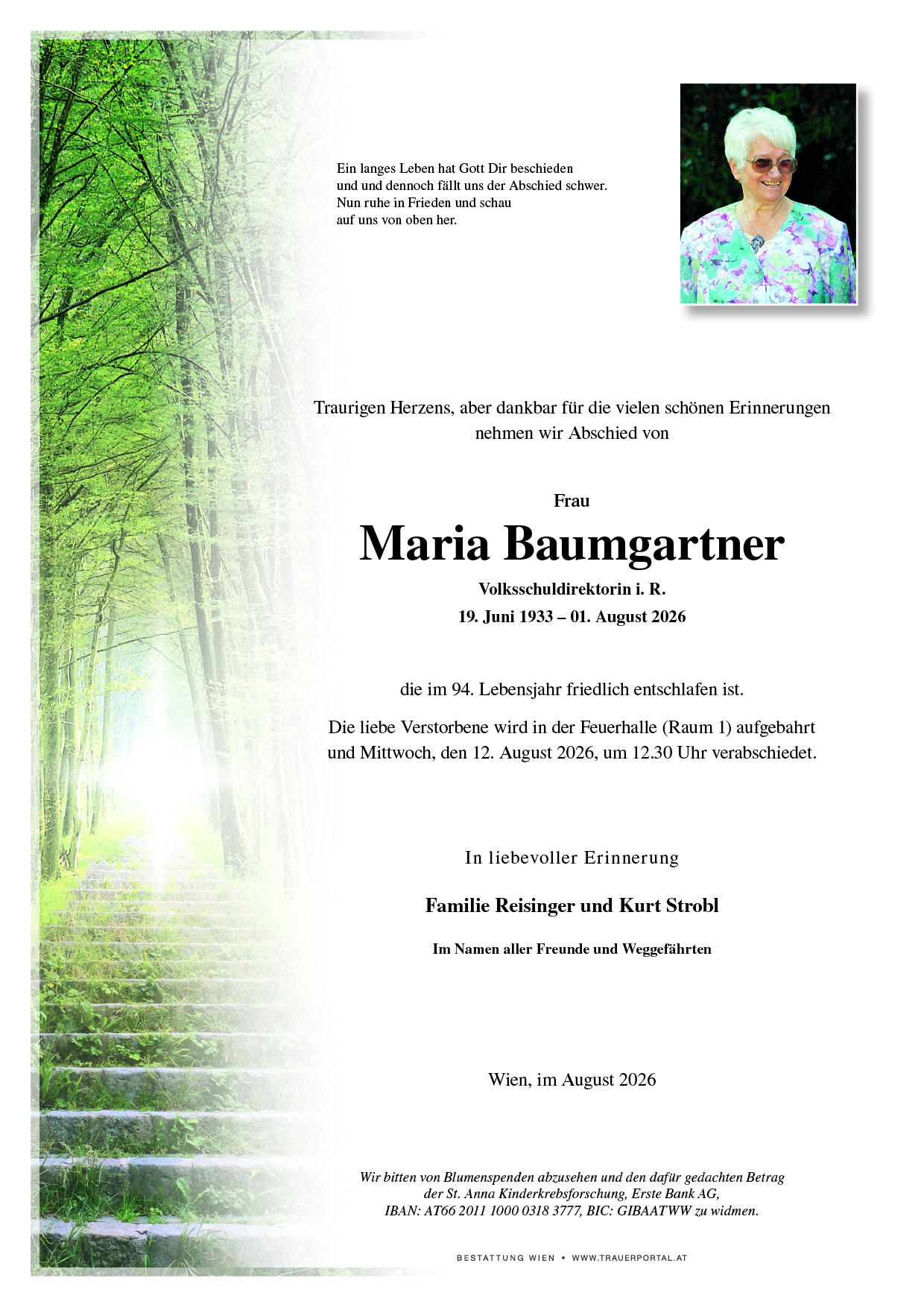 Ein langes Leben hat Gott Dir beschieden
und und dennoch fällt uns der Abschied schwer.
Nun ruhe in Frieden und schau
auf uns von oben her.

Traurigen Herzens, aber dankbar für die vielen schönen Erinnerungen nehmen wir Abschied von

Frau

Maria Baumgartner

Volksschuldirektorin i. R.

19. Juni 1933 – 01. August 2026

die im 94. Lebensjahr friedlich entschlafen ist.

Die liebe Verstorbene wird in der Feuerhalle (Raum 1) aufgebahrt und Mittwoch, den 12. August 2026, um 12.30 Uhr verabschiedet.

In liebevoller Erinnerung

Familie Reisinger und Kurt Strobl

Im Namen aller Freunde und Weggefährten

Wien, im August 2026

Wir bitten von Blumenspenden abzusehen und den dafür gedachten Betrag der St. Anna Kinderkrebsforschung, Erste Bank AG, IBAN: AT66 2011 1000 0318 3777, BIC: GIBAATWW zu widmen.

BESTATTUNG WIEN • WWW.TRAUERPORTAL.AT